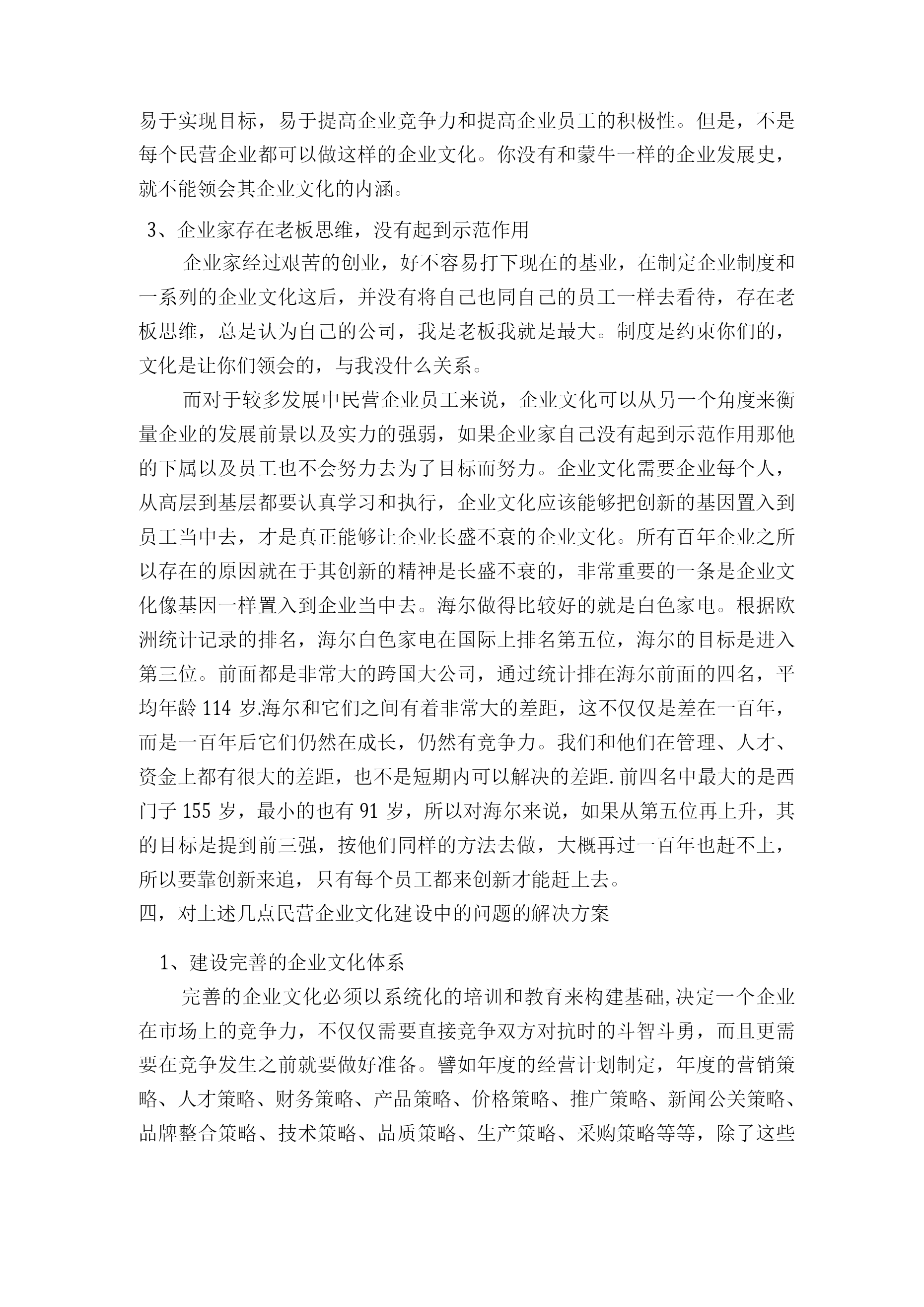 易于实现目标，易于提高企业竞争力和提高企业员工的积极性。但是，不是每个民营企业都可以做这样的企业文化。你没有和蒙牛一样的企业发展史，就不能领会其企业文化的内涵。

3、企业家存在老板思维，没有起到示范作用

企业家经过艰苦的创业，好不容易打下现在的基业，在制定企业制度和一系列的企业文化这后，并没有将自己也同自己的员工一样去看待，存在老板思维，总是认为自己的公司，我是老板我就是最大。制度是约束你们的，文化是让你们领会的，与我没什么关系。

而对于较多发展中民营企业员工来说，企业文化可以从另一个角度来衡量企业的发展前景以及实力的强弱，如果企业家自己没有起到示范作用那他的下属以及员工也不会努力去为了目标而努力。企业文化需要企业每个人，从高层到基层都要认真学习和执行，企业文化应该能够把创新的基因置入到员工当中去，才是真正能够让企业长盛不衰的企业文化。所有百年企业之所以存在的原因就在于其创新的精神是长盛不衰的，非常重要的一条是企业文化像基因一样置入到企业当中去。海尔做得比较好的就是白色家电。根据欧洲统计记录的排名，海尔白色家电在国际上排名第五位，海尔的目标是进入第三位。前面都是非常大的跨国大公司，通过统计排在海尔前面的四名，平均年龄 114 岁.海尔和它们之间有着非常大的差距，这不仅仅是差在一百年，而是一百年后它们仍然在成长，仍然有竞争力。我们和他们在管理、人才、资金上都有很大的差距，也不是短期内可以解决的差距.前四名中最大的是西门子 155 岁，最小的也有 91 岁，所以对海尔来说，如果从第五位再上升，其的目标是提到前三强，按他们同样的方法去做，大概再过一百年也赶不上，所以要靠创新来追，只有每个员工都来创新才能赶上去。

四，对上述几点民营企业文化建设中的问题的解决方案

1、建设完善的企业文化体系

完善的企业文化必须以系统化的培训和教育来构建基础,决定一个企业在市场上的竞争力，不仅仅需要直接竞争双方对抗时的斗智斗勇，而且更需要在竞争发生之前就要做好准备。譬如年度的经营计划制定，年度的营销策略、人才策略、财务策略、产品策略、价格策略、推广策略、新闻公关策略、品牌整合策略、技术策略、品质策略、生产策略、采购策略等等，除了这些